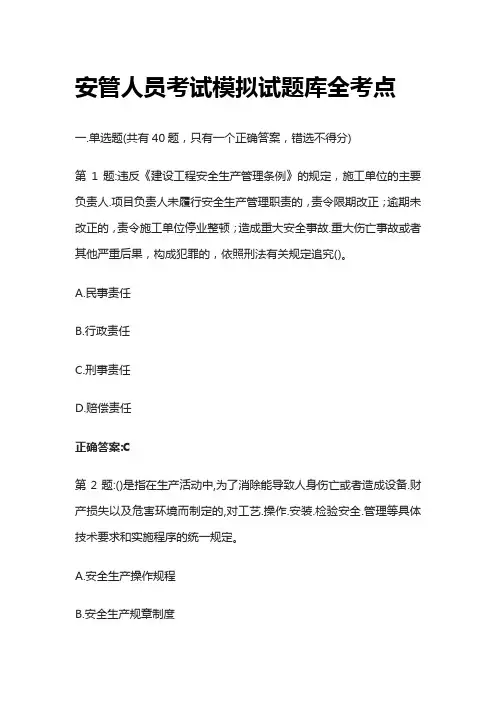 安管人员考试模拟试题库全考点

一.单选题(共有 40 题，只有一个正确答案，错选不得分)

第 1 题:违反《建设工程安全生产管理条例》的规定，施工单位的主要负责人.项目负责人未履行安全生产管理职责的，责令限期改正；逾期未改正的，责令施工单位停业整顿；造成重大安全事故.重大伤亡事故或者其他严重后果，构成犯罪的，依照刑法有关规定追究()。

A.民事责任

B.行政责任

C.刑事责任

D.赔偿责任

正确答案:C

第 2 题:()是指在生产活动中,为了消除能导致人身伤亡或者造成设备.财产损失以及危害环境而制定的,对工艺.操作.安装.检验安全.管理等具体技术要求和实施程序的统一规定。

A.安全生产操作规程

B.安全生产规章制度